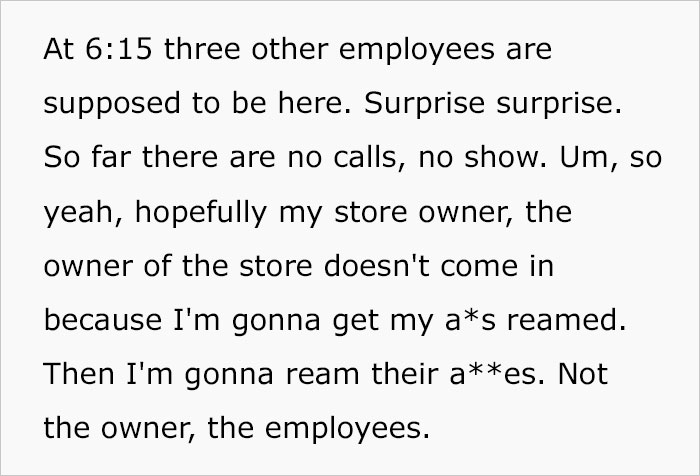 At 6:15 three other employees are supposed to be here. Surprise surprise. So far there are no calls, no show. Um, so yeah, hopefully my store owner, the owner of the store doesn't come in because I'm gonna get my a*s reamed. Then I'm gonna ream their a**es. Not the owner, the employees.